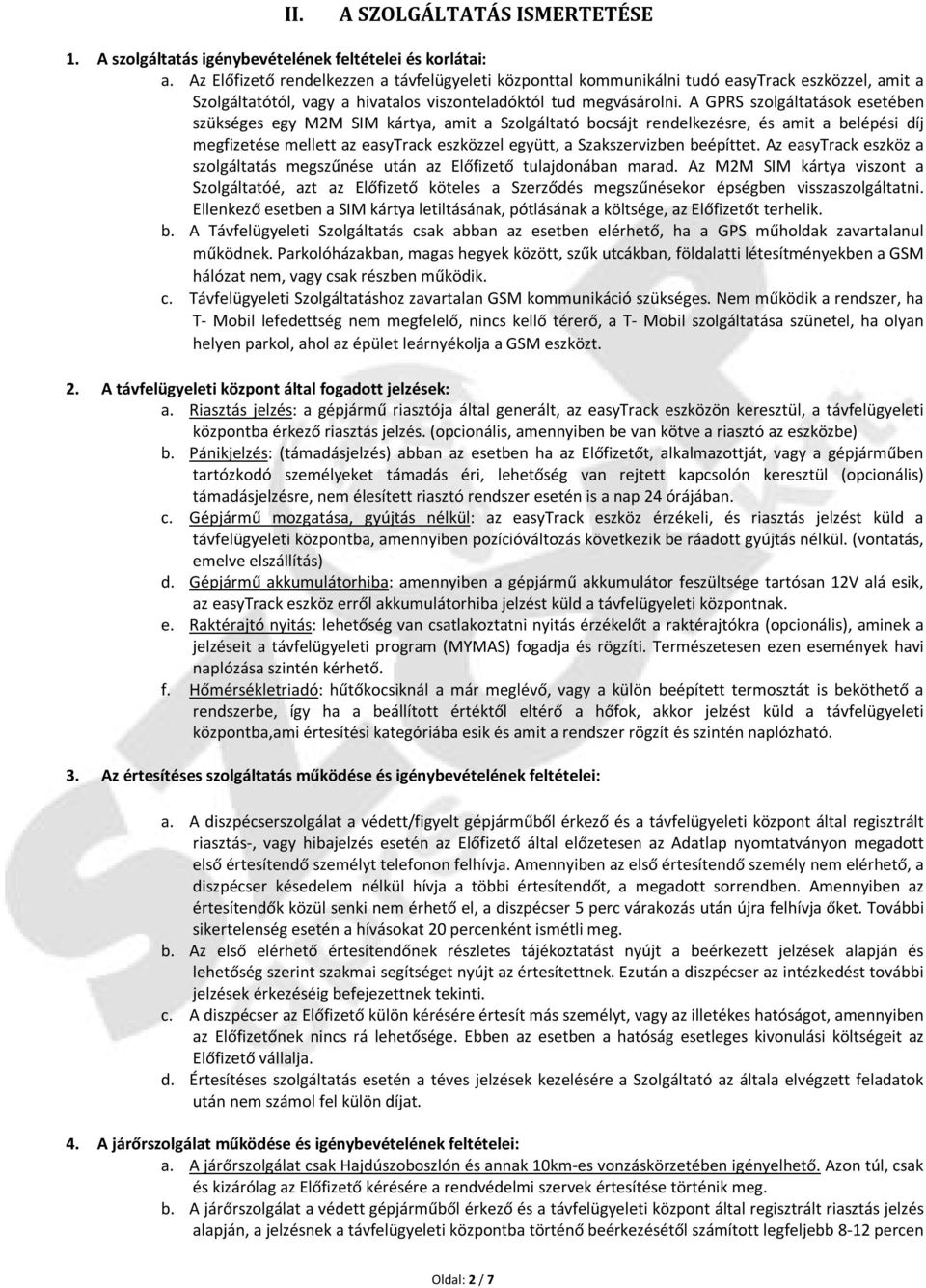 II. A SZOLGÁLTATÁS ISMERTETÉSE

1. A szolgáltatás igénybevételének feltételei és korlátai:

a. Az Előfizető rendelkezzen a távfelügyeleti központtal kommunikálni tudó easyTrack eszközzel, amit a Szolgáltatótól, vagy a hivatalos viszonteladóktól tud megvásárolni. A GPRS szolgáltatások esetében szükséges egy M2M SIM kártya, amit a Szolgáltató bocsájt rendelkezésre, és amit a belépési díj megfizetése mellett az easyTrack eszközzel együtt, a Szakszervizben beépíttet. Az easyTrack eszköz a szolgáltatás megszűnése után az Előfizető tulajdonában marad. Az M2M SIM kártya viszont a Szolgáltatóé, azt az Előfizető köteles a Szerződés megszűnésekor épségben visszaszolgáltatni. Ellenkező esetben a SIM kártya letiltásának, pótlásának a költsége, az Előfizetőt terhelik.

b. A Távfelügyeleti Szolgáltatás csak abban az esetben elérhető, ha a GPS műholdak zavartalanul működnek. Parkolóházakban, magas hegyek között, szűk utcákban, földalatti létesítményekben a GSM hálózat nem, vagy csak részben működik.

c. Távfelügyeleti Szolgáltatáshoz zavartalan GSM kommunikáció szükséges. Nem működik a rendszer, ha T- Mobil lefedettség nem megfelelő, nincs kellő térerő, a T- Mobil szolgáltatása szünetel, ha olyan helyen parkol, ahol az épület leárnyékolja a GSM eszközt.

2. A távfelügyeleti központ által fogadott jelzések:

a. Riasztás jelzés: a gépjármű riasztója által generált, az easyTrack eszközön keresztül, a távfelügyeleti központba érkező riasztás jelzés. (opcionális, amennyiben be van kötve a riasztó az eszközbe)

b. Pánikjelzés: (támadásjelzés) abban az esetben ha az Előfizetőt, alkalmazottját, vagy a gépjárműben tartózkodó személyeket támadás éri, lehetőség van rejtett kapcsolón keresztül (opcionális) támadásjelzésre, nem élesített riasztó rendszer esetén is a nap 24 órájában.

c. Gépjármű mozgatása, gyújtás nélkül: az easyTrack eszköz érzékeli, és riasztás jelzést küld a távfelügyeleti központba, amennyiben pozícióváltozás következik be ráadott gyújtás nélkül. (vontatás, emelve elszállítás)

d. Gépjármű akkumulátorhiba: amennyiben a gépjármű akkumulátor feszültsége tartósan 12V alá esik, az easyTrack eszköz erről akkumulátorhiba jelzést küld a távfelügyeleti központnak.

e. Raktérajtó nyitás: lehetőség van csatlakoztatni nyitás érzékelőt a raktérajtókra (opcionális), aminek a jelzéseit a távfelügyeleti program (MYMAS) fogadja és rögzíti. Természetesen ezen események havi naplózása szintén kérhető.

f. Hőmérsékletriadó: hűtőkocsiknál a már meglévő, vagy a külön beépített termosztát is beköthető a rendszerbe, így ha a beállított értéktől eltérő a hőfok, akkor jelzést küld a távfelügyeleti központba,ami értesítési kategóriába esik és amit a rendszer rögzít és szintén naplózható.

3. Az értesítéses szolgáltatás működése és igénybevételének feltételei:

a. A diszpécserszolgálat a védett/figyelt gépjárműből érkező és a távfelügyeleti központ által regisztrált riasztás-, vagy hibajelzés esetén az Előfizető által előzetesen az Adatlap nyomtatványon megadott első értesítendő személyt telefonon felhívja. Amennyiben az első értesítendő személy nem elérhető, a diszpécser késedelem nélkül hívja a többi értesítendőt, a megadott sorrendben. Amennyiben az értesítendők közül senki nem érhető el, a diszpécser 5 perc várakozás után újra felhívja őket. További sikertelenség esetén a hívásokat 20 percenként ismétli meg.

b. Az első elérhető értesítendőnek részletes tájékoztatást nyújt a beérkezett jelzések alapján és lehetőség szerint szakmai segítséget nyújt az értesítettnek. Ezután a diszpécser az intézkedést további jelzések érkezéséig befejezettnek tekinti.

c. A diszpécser az Előfizető külön kérésére értesít más személyt, vagy az illetékes hatóságot, amennyiben az Előfizetőnek nincs rá lehetősége. Ebben az esetben a hatóság esetleges kivonulási költségeit az Előfizető vállalja.

d. Értesítéses szolgáltatás esetén a téves jelzések kezelésére a Szolgáltató az általa elvégzett feladatok után nem számol fel külön díjat.

4. A járőrszolgálat működése és igénybevételének feltételei:

a. A járőrszolgálat csak Hajdúszoboszlón és annak 10km-es vonzáskörzetében igényelhető. Azon túl, csak és kizárólag az Előfizető kérésére a rendvédelmi szervek értesítése történik meg.

b. A járőrszolgálat a védett gépjárműből érkező és a távfelügyeleti központ által regisztrált riasztás jelzés alapján, a jelzésnek a távfelügyeleti központba történő beérkezésétől számított legfeljebb 8-12 percen

Oldal: 2 / 7